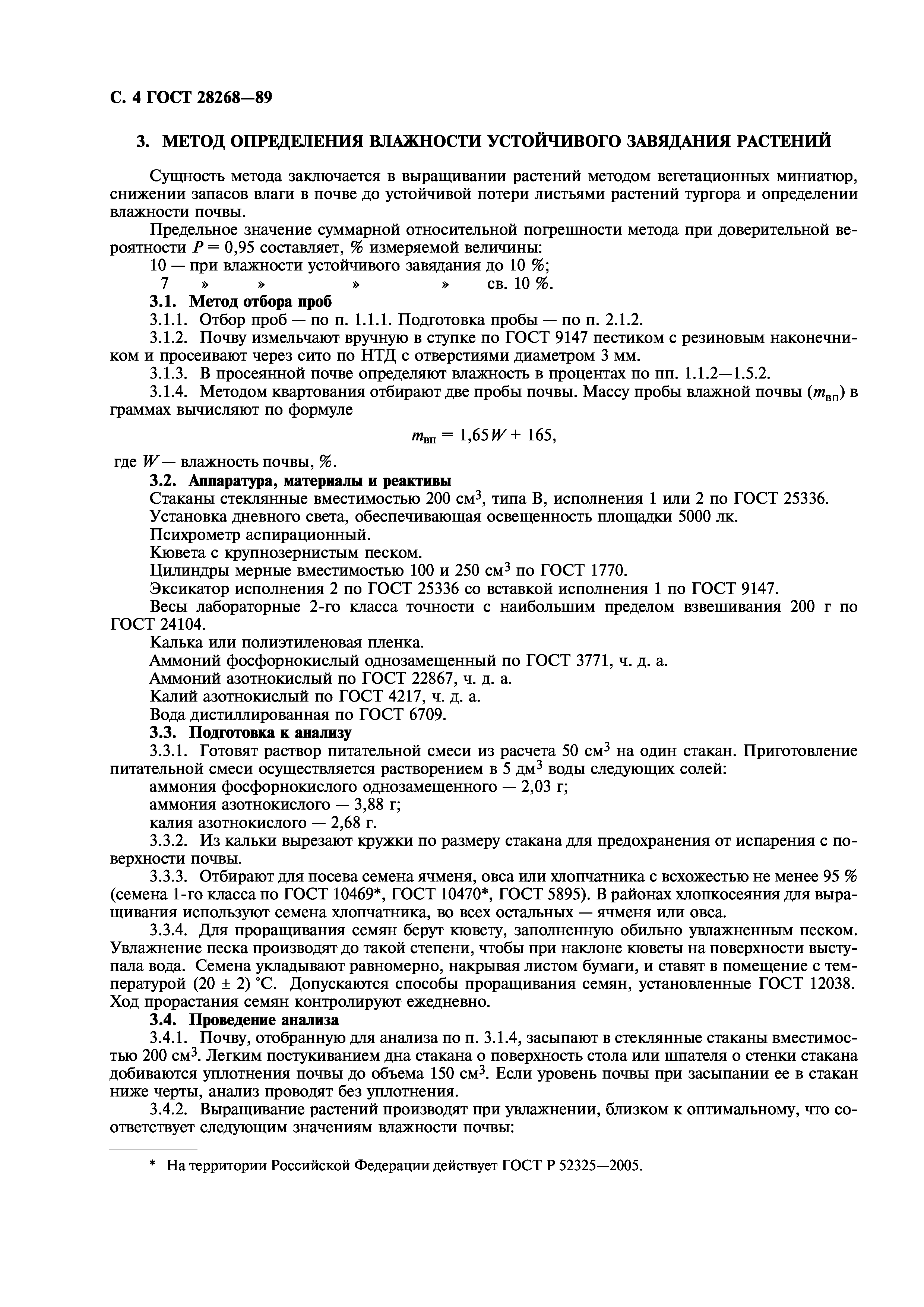 С. 4 ГОСТ 28268—89

3. МЕТОД ОПРЕДЕЛЕНИЯ ВЛАЖНОСТИ УСТОЙЧИВОГО ЗАВЯДАНИЯ РАСТЕНИЙ

Сущность метода заключается в выращивании растений методом вегетационных миниатюр, снижении запасов влаги в почве до устойчивой потери листьями растений тургора и определении влажности почвы.

Предельное значение суммарной относительной погрешности метода при доверительной вероятности $P = 0,95$ составляет, % измеряемой величины:

10 — при влажности устойчивого завядания до 10 %;

7 » » » » св. 10 %.

3.1. Метод отбора проб

3.1.1. Отбор проб — по п. 1.1.1. Подготовка пробы — по п. 2.1.2.

3.1.2. Почву измельчают вручную в ступке по ГОСТ 9147 пестиком с резиновым наконечником и просеивают через сито по НТД с отверстиями диаметром 3 мм.

3.1.3. В просеянной почве определяют влажность в процентах по пп. 1.1.2—1.5.2.

3.1.4. Методом квартования отбирают две пробы почвы. Массу пробы влажной почвы ($m_{вп}$) в граммах вычисляют по формуле

$m_{вп} = 1,65W + 165,$

где $W$ — влажность почвы, %.

3.2. Аппаратура, материалы и реактивы

Стаканы стеклянные вместимостью 200 см$^3$, типа В, исполнения 1 или 2 по ГОСТ 25336.

Установка дневного света, обеспечивающая освещенность площадки 5000 лк.

Психрометр аспирационный.

Кювета с крупнозернистым песком.

Цилиндры мерные вместимостью 100 и 250 см$^3$ по ГОСТ 1770.

Эксикатор исполнения 2 по ГОСТ 25336 со вставкой исполнения 1 по ГОСТ 9147.

Весы лабораторные 2-го класса точности с наибольшим пределом взвешивания 200 г по ГОСТ 24104.

Калька или полиэтиленовая пленка.

Аммоний фосфорнокислый однозамещенный по ГОСТ 3771, ч. д. а.

Аммоний азотнокислый по ГОСТ 22867, ч. д. а.

Калий азотнокислый по ГОСТ 4217, ч. д. а.

Вода дистиллированная по ГОСТ 6709.

3.3. Подготовка к анализу

3.3.1. Готовят раствор питательной смеси из расчета 50 см$^3$ на один стакан. Приготовление питательной смеси осуществляется растворением в 5 дм$^3$ воды следующих солей:

аммония фосфорнокислого однозамещенного — 2,03 г;

аммония азотнокислого — 3,88 г;

калия азотнокислого — 2,68 г.

3.3.2. Из кальки вырезают кружки по размеру стакана для предохранения от испарения с поверхности почвы.

3.3.3. Отбирают для посева семена ячменя, овса или хлопчатника с всхожестью не менее 95 % (семена 1-го класса по ГОСТ 10469*, ГОСТ 10470*, ГОСТ 5895). В районах хлопкосеяния для выращивания используют семена хлопчатника, во всех остальных — ячменя или овса.

3.3.4. Для проращивания семян берут кювету, заполненную обильно увлажненным песком. Увлажнение песка производят до такой степени, чтобы при наклоне кюветы на поверхности выступала вода. Семена укладывают равномерно, накрывая листом бумаги, и ставят в помещение с температурой (20 ± 2) °С. Допускаются способы проращивания семян, установленные ГОСТ 12038. Ход прорастания семян контролируют ежедневно.

3.4. Проведение анализа

3.4.1. Почву, отобранную для анализа по п. 3.1.4, засыпают в стеклянные стаканы вместимостью 200 см$^3$. Легким постукиванием дна стакана о поверхность стола или шпателя о стенки стакана добиваются уплотнения почвы до объема 150 см$^3$. Если уровень почвы при засыпании ее в стакан ниже черты, анализ проводят без уплотнения.

3.4.2. Выращивание растений производят при увлажнении, близком к оптимальному, что соответствует следующим значениям влажности почвы:

* На территории Российской Федерации действует ГОСТ Р 52325—2005.